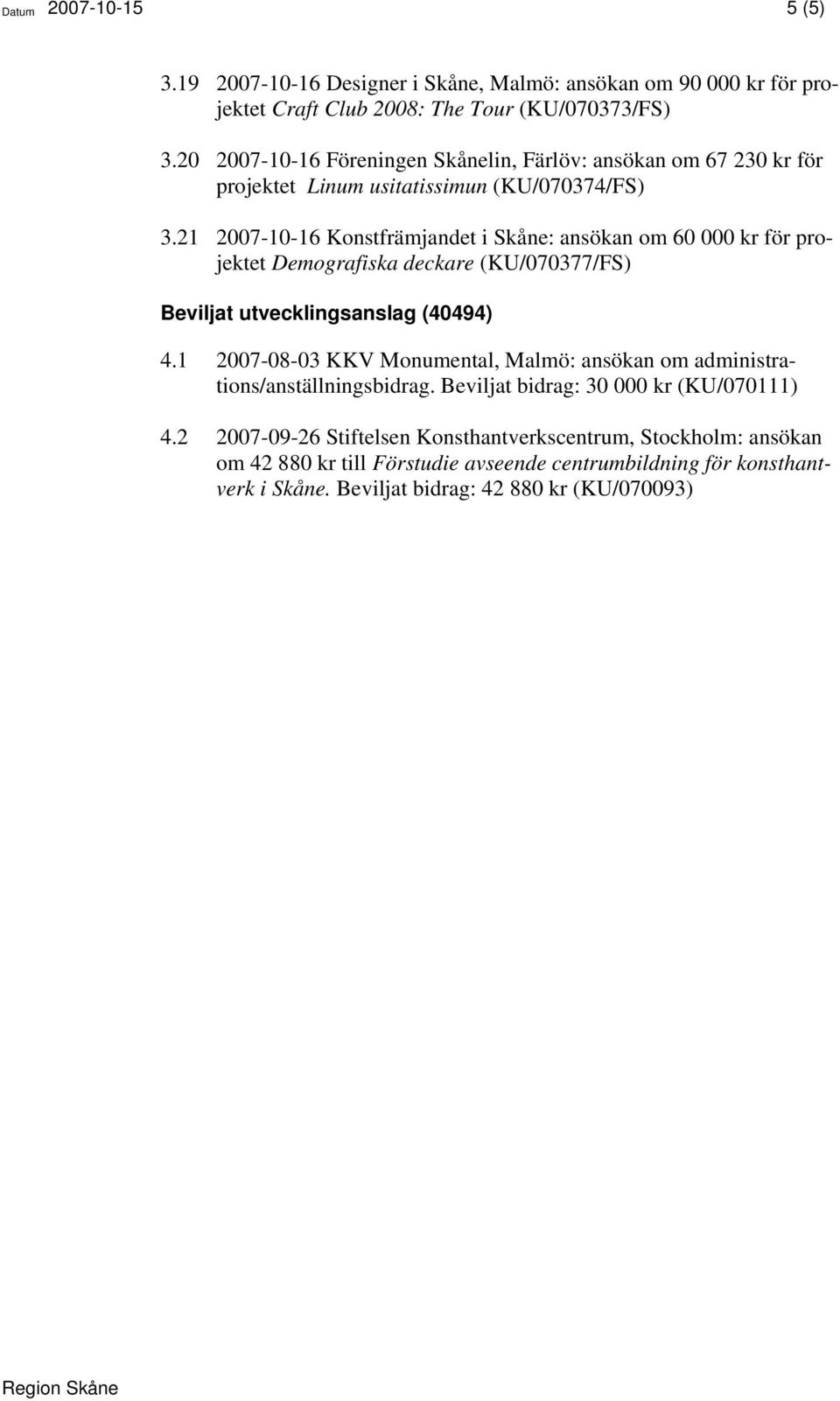 Datum 2007-10-15 5 (5)

3.19 2007-10-16 Designer i Skåne, Malmö: ansökan om 90 000 kr för projektet Craft Club 2008: The Tour (KU/070373/FS)

3.20 2007-10-16 Föreningen Skånelin, Färlöv: ansökan om 67 230 kr för projektet Linum usitatissimun (KU/070374/FS)

3.21 2007-10-16 Konstfrämjandet i Skåne: ansökan om 60 000 kr för projektet Demografiska deckare (KU/070377/FS)

Beviljat utvecklingsanslag (40494)

4.1 2007-08-03 KKV Monumental, Malmö: ansökan om administrations/anställningsbidrag. Beviljat bidrag: 30 000 kr (KU/070111)

4.2 2007-09-26 Stiftelsen Konsthantverkscentrum, Stockholm: ansökan om 42 880 kr till Förstudie avseende centrumbildning för konsthantverk i Skåne. Beviljat bidrag: 42 880 kr (KU/070093)

Region Skåne